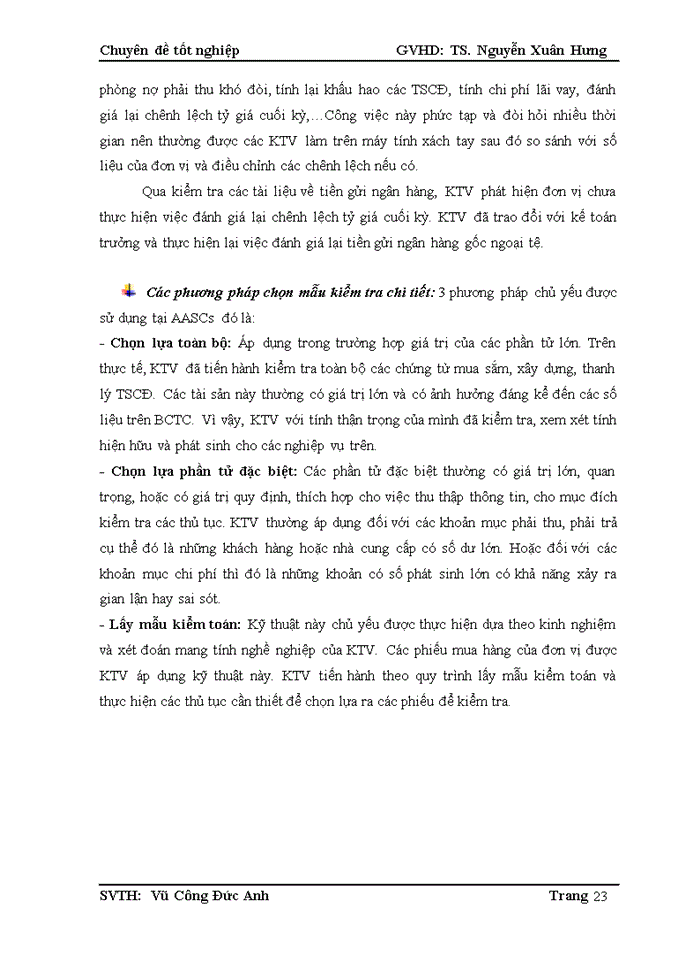 Chuyên đề tốt nghiệp GVHD: TS. Nguyễn Xuân Hưng

phòng nợ phải thu khó đòi, tính lại khấu hao các TSCĐ, tính chi phí lãi vay, đánh giá lại chênh lệch tỷ giá cuối kỳ,…Công việc này phức tạp và đòi hỏi nhiều thời gian nên thường được các KTV làm trên máy tính xách tay sau đó so sánh với số liệu của đơn vị và điều chỉnh các chênh lệch nếu có.

Qua kiểm tra các tài liệu về tiền gửi ngân hàng, KTV phát hiện đơn vị chưa thực hiện việc đánh giá lại chênh lệch tỷ giá cuối kỳ. KTV đã trao đổi với kế toán trưởng và thực hiện lại việc đánh giá lại tiền gửi ngân hàng gốc ngoại tệ.

Các phương pháp chọn mẫu kiểm tra chi tiết: 3 phương pháp chủ yếu được sử dụng tại AASCs đó là:
- Chọn lựa toàn bộ: Áp dụng trong trường hợp giá trị của các phần tử lớn. Trên thực tế, KTV đã tiến hành kiểm tra toàn bộ các chứng từ mua sắm, xây dựng, thanh lý TSCĐ. Các tài sản này thường có giá trị lớn và có ảnh hưởng đáng kể đến các số liệu trên BCTC. Vì vậy, KTV với tính thận trọng của mình đã kiểm tra, xem xét tính hiện hữu và phát sinh cho các nghiệp vụ trên.
- Chọn lựa phần tử đặc biệt: Các phần tử đặc biệt thường có giá trị lớn, quan trọng, hoặc có giá trị quy định, thích hợp cho việc thu thập thông tin, cho mục đích kiểm tra các thủ tục. KTV thường áp dụng đối với các khoản mục phải thu, phải trả cụ thể đó là những khách hàng hoặc nhà cung cấp có số dư lớn. Hoặc đối với các khoản mục chi phí thì đó là những khoản có số phát sinh lớn có khả năng xảy ra gian lận hay sai sót.
- Lấy mẫu kiểm toán: Kỹ thuật này chủ yếu được thực hiện dựa theo kinh nghiệm và xét đoán mang tính nghề nghiệp của KTV. Các phiếu mua hàng của đơn vị được KTV áp dụng kỹ thuật này. KTV tiến hành theo quy trình lấy mẫu kiểm toán và thực hiện các thủ tục cần thiết để chọn lựa ra các phiếu để kiểm tra.

SVTH: Vũ Công Đức Anh Trang 23